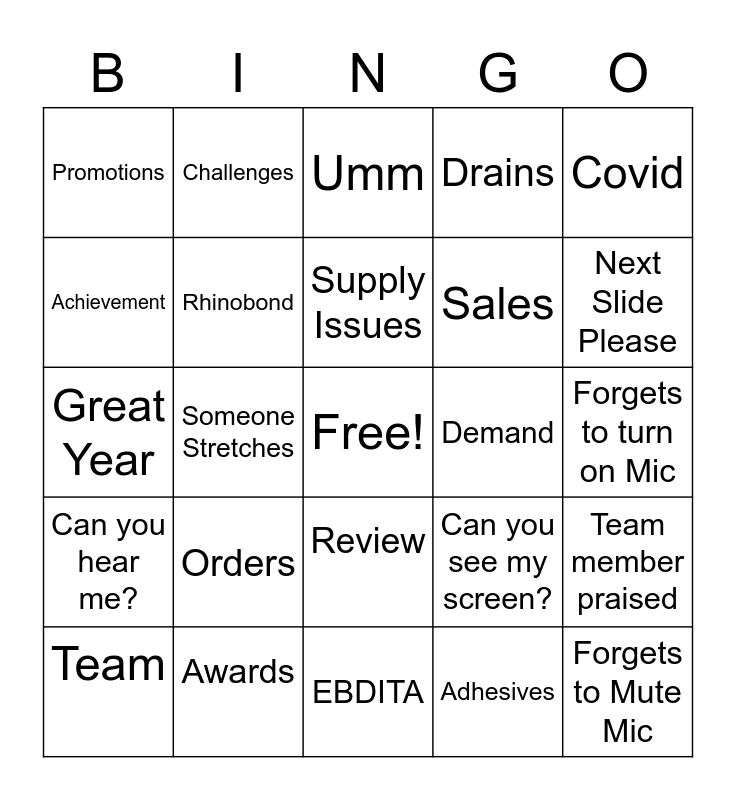 | B | I | N | G | O |
|---|---|---|---|---|
| Promotions | Challenges | Umm | Drains | Covid |
| Achievement | Rhinobond | Supply Issues | Sales | Next Slide Please |
| Great Year | Someone Stretches | Free! | Demand | Forgets to turn on Mic |
| Can you hear me? | Orders | Review | Can you see my screen? | Team member praised |
| Team | Awards | EBDITA | Adhesives | Forgets to Mute Mic |